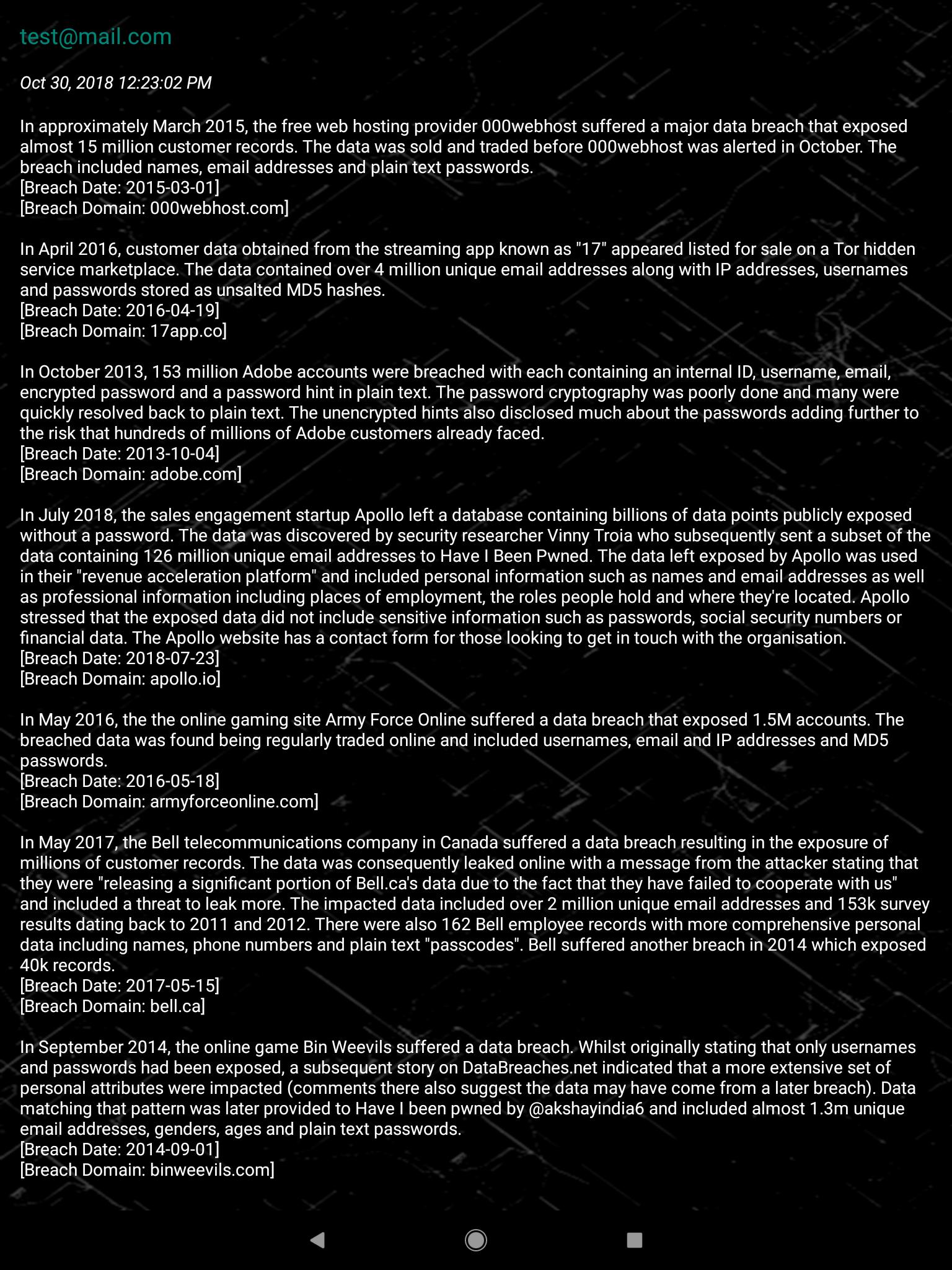 test@mail.com

Oct 30, 2018 12:23:02 PM

In approximately March 2015, the free web hosting provider 000webhost suffered a major data breach that exposed almost 15 million customer records. The data was sold and traded before 000webhost was alerted in October. The breach included names, email addresses and plain text passwords.
[Breach Date: 2015-03-01]
[Breach Domain: 000webhost.com]

In April 2016, customer data obtained from the streaming app known as "17" appeared listed for sale on a Tor hidden service marketplace. The data contained over 4 million unique email addresses along with IP addresses, usernames and passwords stored as unsalted MD5 hashes.
[Breach Date: 2016-04-19]
[Breach Domain: 17app.co]

In October 2013, 153 million Adobe accounts were breached with each containing an internal ID, username, email, encrypted password and a password hint in plain text. The password cryptography was poorly done and many were quickly resolved back to plain text. The unencrypted hints also disclosed much about the passwords adding further to the risk that hundreds of millions of Adobe customers already faced.
[Breach Date: 2013-10-04]
[Breach Domain: adobe.com]

In July 2018, the sales engagement startup Apollo left a database containing billions of data points publicly exposed without a password. The data was discovered by security researcher Vinny Troia who subsequently sent a subset of the data containing 126 million unique email addresses to Have I Been Pwned. The data left exposed by Apollo was used in their "revenue acceleration platform" and included personal information such as names and email addresses as well as professional information including places of employment, the roles people hold and where they're located. Apollo stressed that the exposed data did not include sensitive information such as passwords, social security numbers or financial data. The Apollo website has a contact form for those looking to get in touch with the organisation.
[Breach Date: 2018-07-23]
[Breach Domain: apollo.io]

In May 2016, the the online gaming site Army Force Online suffered a data breach that exposed 1.5M accounts. The breached data was found being regularly traded online and included usernames, email and IP addresses and MD5 passwords.
[Breach Date: 2016-05-18]
[Breach Domain: armyforceonline.com]

In May 2017, the Bell telecommunications company in Canada suffered a data breach resulting in the exposure of millions of customer records. The data was consequently leaked online with a message from the attacker stating that they were "releasing a significant portion of Bell.ca's data due to the fact that they have failed to cooperate with us" and included a threat to leak more. The impacted data included over 2 million unique email addresses and 153k survey results dating back to 2011 and 2012. There were also 162 Bell employee records with more comprehensive personal data including names, phone numbers and plain text "passcodes". Bell suffered another breach in 2014 which exposed 40k records.
[Breach Date: 2017-05-15]
[Breach Domain: bell.ca]

In September 2014, the online game Bin Weevils suffered a data breach. Whilst originally stating that only usernames and passwords had been exposed, a subsequent story on DataBreaches.net indicated that a more extensive set of personal attributes were impacted (comments there also suggest the data may have come from a later breach). Data matching that pattern was later provided to Have I been pwned by @akshayindia6 and included almost 1.3m unique email addresses, genders, ages and plain text passwords.
[Breach Date: 2014-09-01]
[Breach Domain: binweevils.com]